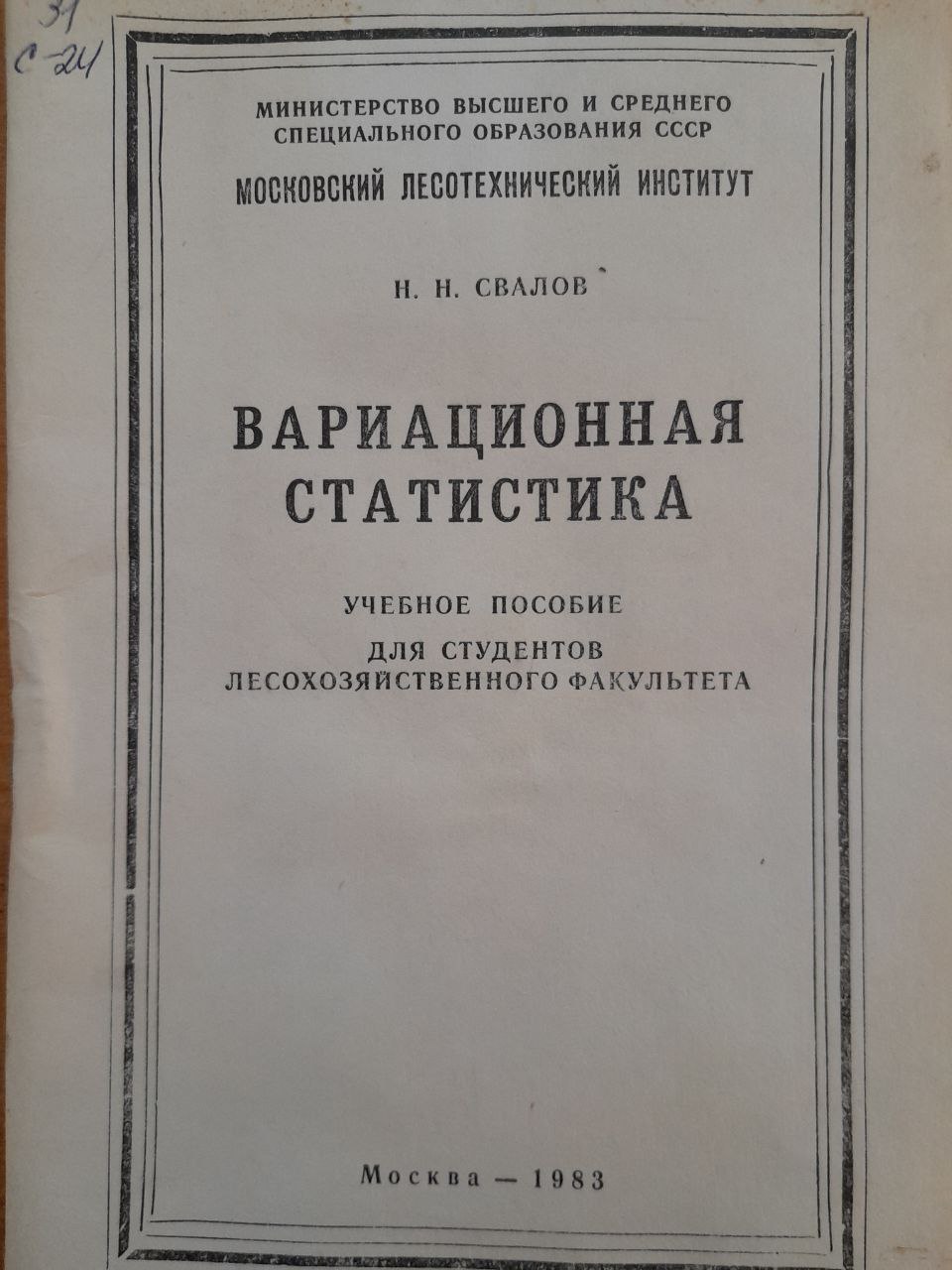 31
С-24

МИНИСТЕРСТВО ВЫСШЕГО И СРЕДНЕГО СПЕЦИАЛЬНОГО ОБРАЗОВАНИЯ СССР

МОСКОВСКИЙ ЛЕСОТЕХНИЧЕСКИЙ ИНСТИТУТ

Н. Н. СВАЛОВ

ВАРИАЦИОННАЯ СТАТИСТИКА

УЧЕБНОЕ ПОСОБИЕ
ДЛЯ СТУДЕНТОВ
ЛЕСОХОЗЯЙСТВЕННОГО ФАКУЛЬТЕТА

Москва — 1983